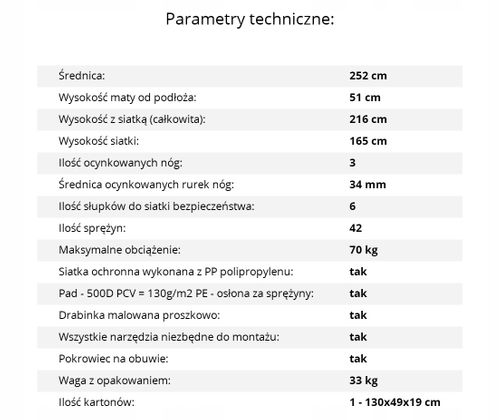 Parametry techniczne:

Średnica: 252 cm
Wysokość maty od podłoża: 51 cm
Wysokość z siatką (całkowita): 216 cm
Wysokość siatki: 165 cm
Ilość ocynkowanych nóg: 3
Średnica ocynkowanych rurek nóg: 34 mm
Ilość słupków do siatki bezpieczeństwa: 6
Ilość sprężyn: 42
Maksymalne obciążenie: 70 kg
Siatka ochronna wykonana z PP polipropylenu: tak
Pad - 500D PCV = 130g/m2 PE - osłona za sprężyny: tak
Drabinka malowana proszkowo: tak
Wszystkie narzędzia niezbędne do montażu: tak
Pokrowiec na obuwie: tak
Waga z opakowaniem: 33 kg
Ilość kartonów: 1 - 130x49x19 cm